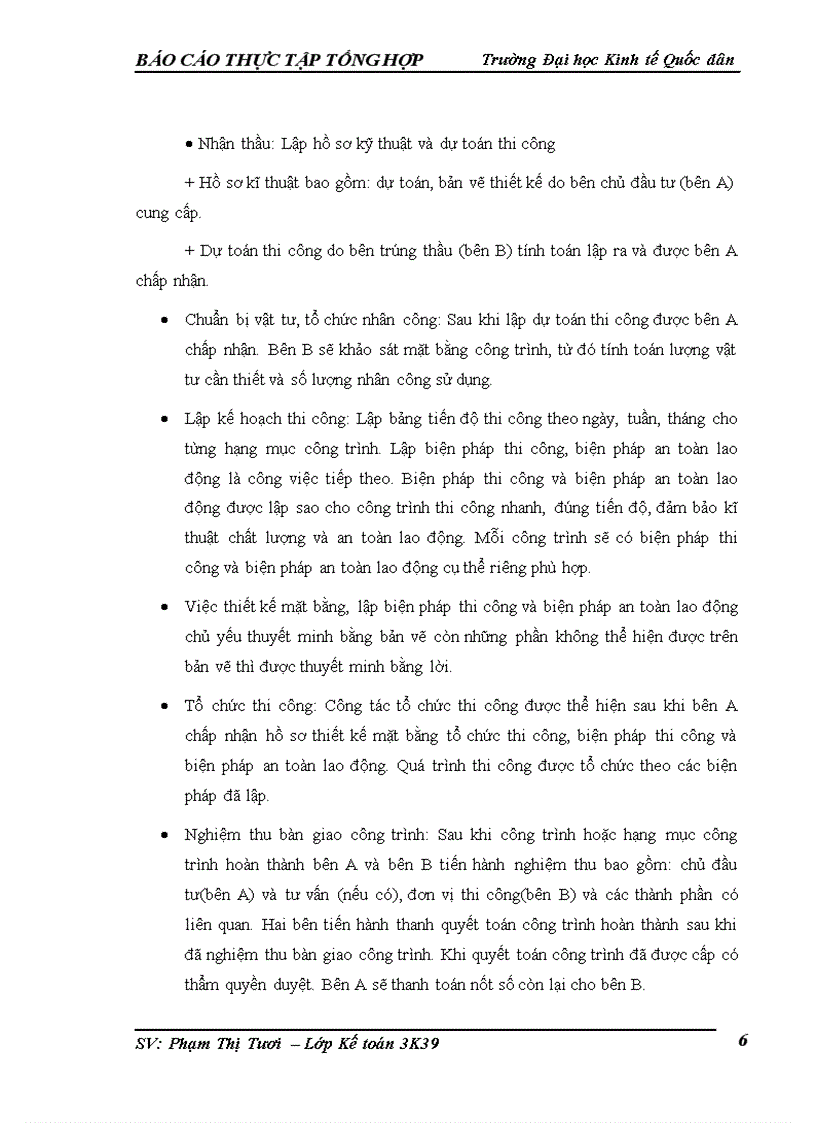 BÁO CÁO THỰC TẬP TỔNG HỢP Trường Đại học Kinh tế Quốc dân

• Nhận thầu: Lập hồ sơ kỹ thuật và dự toán thi công

+ Hồ sơ kĩ thuật bao gồm: dự toán, bản vẽ thiết kế do bên chủ đầu tư (bên A) cung cấp.

+ Dự toán thi công do bên trúng thầu (bên B) tính toán lập ra và được bên A chấp nhận.

• Chuẩn bị vật tư, tổ chức nhân công: Sau khi lập dự toán thi công được bên A chấp nhận. Bên B sẽ khảo sát mặt bằng công trình, từ đó tính toán lượng vật tư cần thiết và số lượng nhân công sử dụng.

• Lập kế hoạch thi công: Lập bảng tiến độ thi công theo ngày, tuần, tháng cho từng hạng mục công trình. Lập biện pháp thi công, biện pháp an toàn lao động là công việc tiếp theo. Biện pháp thi công và biện pháp an toàn lao động được lập sao cho công trình thi công nhanh, đúng tiến độ, đảm bảo kĩ thuật chất lượng và an toàn lao động. Mỗi công trình sẽ có biện pháp thi công và biện pháp an toàn lao động cụ thể riêng phù hợp.

• Việc thiết kế mặt bằng, lập biện pháp thi công và biện pháp an toàn lao động chủ yếu thuyết minh bằng bản vẽ còn những phần không thể hiện được trên bản vẽ thì được thuyết minh bằng lời.

• Tổ chức thi công: Công tác tổ chức thi công được thể hiện sau khi bên A chấp nhận hồ sơ thiết kế mặt bằng tổ chức thi công, biện pháp thi công và biện pháp an toàn lao động. Quá trình thi công được tổ chức theo các biện pháp đã lập.

• Nghiệm thu bàn giao công trình: Sau khi công trình hoặc hạng mục công trình hoàn thành bên A và bên B tiến hành nghiệm thu bao gồm: chủ đầu tư(bên A) và tư vấn (nếu có), đơn vị thi công(bên B) và các thành phần có liên quan. Hai bên tiến hành thanh quyết toán công trình hoàn thành sau khi đã nghiệm thu bàn giao công trình. Khi quyết toán công trình đã được cấp có thẩm quyền duyệt. Bên A sẽ thanh toán nốt số còn lại cho bên B.

SV: Phạm Thị Tươi – Lớp Kế toán 3K39 6